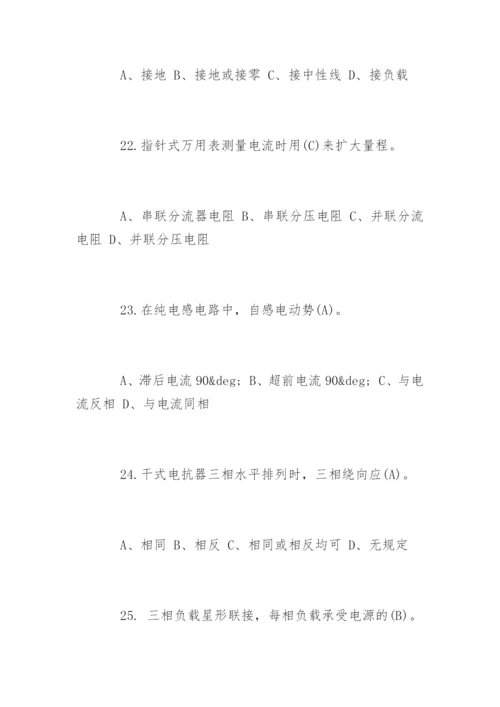 A、接地 B、接地或接零 C、接中性线 D、接负载

22.指针式万用表测量电流时用(C)来扩大量程。

A、串联分流器电阻 B、串联分压电阻 C、并联分流电阻 D、并联分压电阻

23.在纯电感电路中，自感电动势(A)。

A、滞后电流 90&deg; B、超前电流 90&deg; C、与电流反相 D、与电流同相

24.干式电抗器三相水平排列时，三相绕向应(A)。

A、相同 B、相反 C、相同或相反均可 D、无规定

25. 三相负载星形联接，每相负载承受电源的(B)。